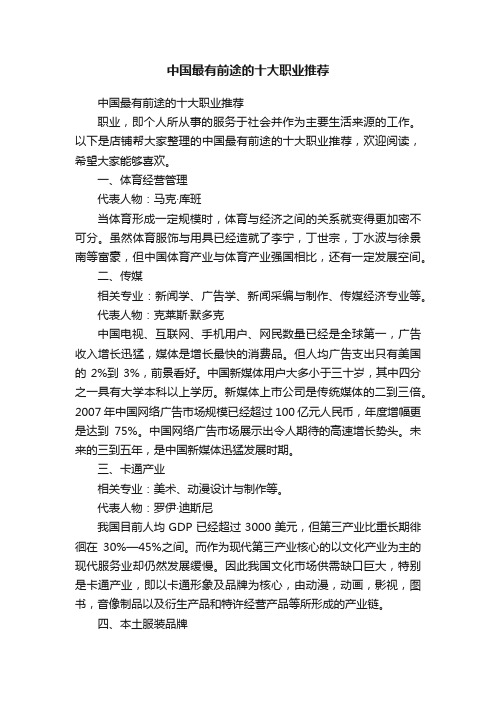 中国最有前途的十大职业推荐

中国最有前途的十大职业推荐

职业，即个人所从事的服务于社会并作为主要生活来源的工作。以下是店铺帮大家整理的中国最有前途的十大职业推荐，欢迎阅读，希望大家能够喜欢。

一、体育经营管理

代表人物：马克·库班

当体育形成一定规模时，体育与经济之间的关系就变得更加密不可分。虽然体育服饰与用具已经造就了李宁，丁世宗，丁水波与徐景南等富豪，但中国体育产业与体育产业强国相比，还有一定发展空间。

二、传媒

相关专业：新闻学、广告学、新闻采编与制作、传媒经济专业等。

代表人物：克莱斯·默多克

中国电视、互联网、手机用户、网民数量已经是全球第一，广告收入增长迅猛，媒体是增长最快的消费品。但人均广告支出只有美国的 2%到 3%，前景看好。中国新媒体用户大多小于三十岁，其中四分之一具有大学本科以上学历。新媒体上市公司是传统媒体的二到三倍。2007 年中国网络广告市场规模已经超过 100 亿元人民币，年度增幅更是达到 75%。中国网络广告市场展示出令人期待的高速增长势头。未来的三到五年，是中国新媒体迅猛发展时期。

三、卡通产业

相关专业：美术、动漫设计与制作等。

代表人物：罗伊·迪斯尼

我国目前人均 GDP 已经超过 3000 美元，但第三产业比重长期徘徊在 30%—45%之间。而作为现代第三产业核心的以文化产业为主的现代服务业却仍然发展缓慢。因此我国文化市场供需缺口巨大，特别是卡通产业，即以卡通形象及品牌为核心，由动漫，动画，影视，图书，音像制品以及衍生产品和特许经营产品等所形成的产业链。

四、本土服装品牌